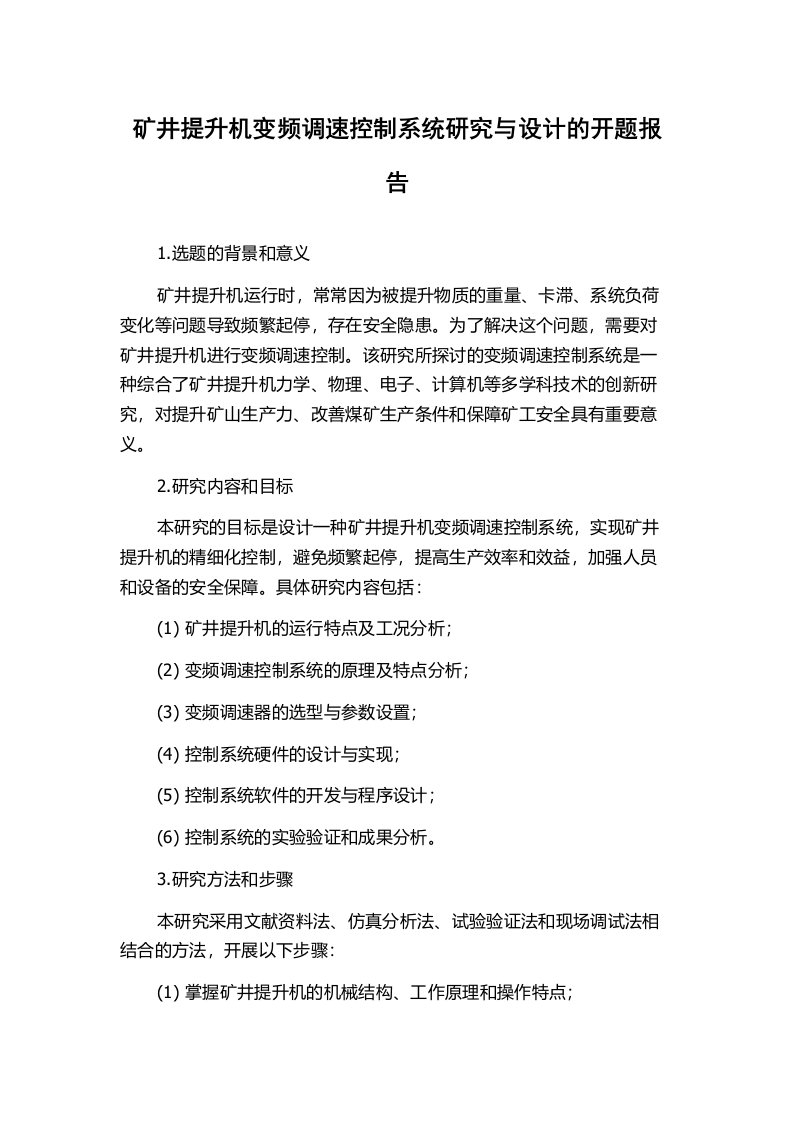 矿井提升机变频调速控制系统研究与设计的开题报告

1.选题的背景和意义

矿井提升机运行时，常常因为被提升物质的重量、卡滞、系统负荷变化等问题导致频繁起停，存在安全隐患。为了解决这个问题，需要对矿井提升机进行变频调速控制。该研究所探讨的变频调速控制系统是一种综合了矿井提升机力学、物理、电子、计算机等多学科技术的创新研究，对提升矿山生产力、改善煤矿生产条件和保障矿工安全具有重要意义。

2.研究内容和目标

本研究的目标是设计一种矿井提升机变频调速控制系统，实现矿井提升机的精细化控制，避免频繁起停，提高生产效率和效益，加强人员和设备的安全保障。具体研究内容包括：

(1) 矿井提升机的运行特点及工况分析；

(2) 变频调速控制系统的原理及特点分析；

(3) 变频调速器的选型与参数设置；

(4) 控制系统硬件的设计与实现；

(5) 控制系统软件的开发与程序设计；

(6) 控制系统的实验验证和成果分析。

3.研究方法和步骤

本研究采用文献资料法、仿真分析法、试验验证法和现场调试法相结合的方法，开展以下步骤：

(1) 掌握矿井提升机的机械结构、工作原理和操作特点；